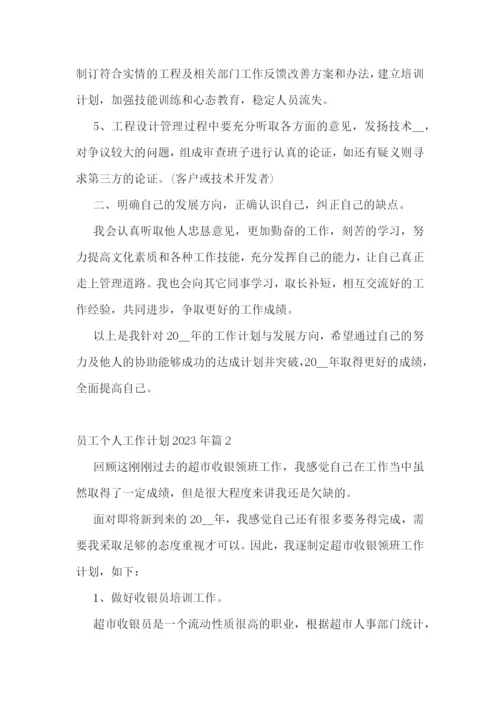 制订符合实情的工程及相关部门工作反馈改善方案和办法，建立培训计划，加强技能训练和心态教育，稳定人员流失。

5、工程设计管理过程中要充分听取各方面的意见，发扬技术__，对争议较大的问题，组成审查班子进行认真的论证，如还有疑义则寻求第三方的论证。(客户或技术开发者)

二、明确自己的发展方向，正确认识自己，纠正自己的缺点。

我会认真听取他人忠恳意见，更加勤奋的工作，刻苦的学习，努力提高文化素质和各种工作技能，充分发挥自己的能力，让自己真正走上管理道路。我也会向其它同事学习，取长补短，相互交流好的工作经验，共同进步，争取更好的工作成绩。

以上是我针对20__年的工作计划与发展方向，希望通过自己的努力及他人的协助能够成功的达成计划并突破，20__年取得更好的成绩，全面提高自己。

员工个人工作计划2023年篇2

回顾这刚刚过去的超市收银领班工作，我感觉自己在工作当中虽然取得了一定成绩，但是很大程度来讲我还是欠缺的。

面对即将新到来的20__年，我感觉自己还有很多要务得完成，需要我采取足够的态度重视才可以。因此，我逐制定超市收银领班工作计划，如下：

1、做好收银员培训工作。

超市收银员是一个流动性质很高的职业，根据超市人事部门统计，